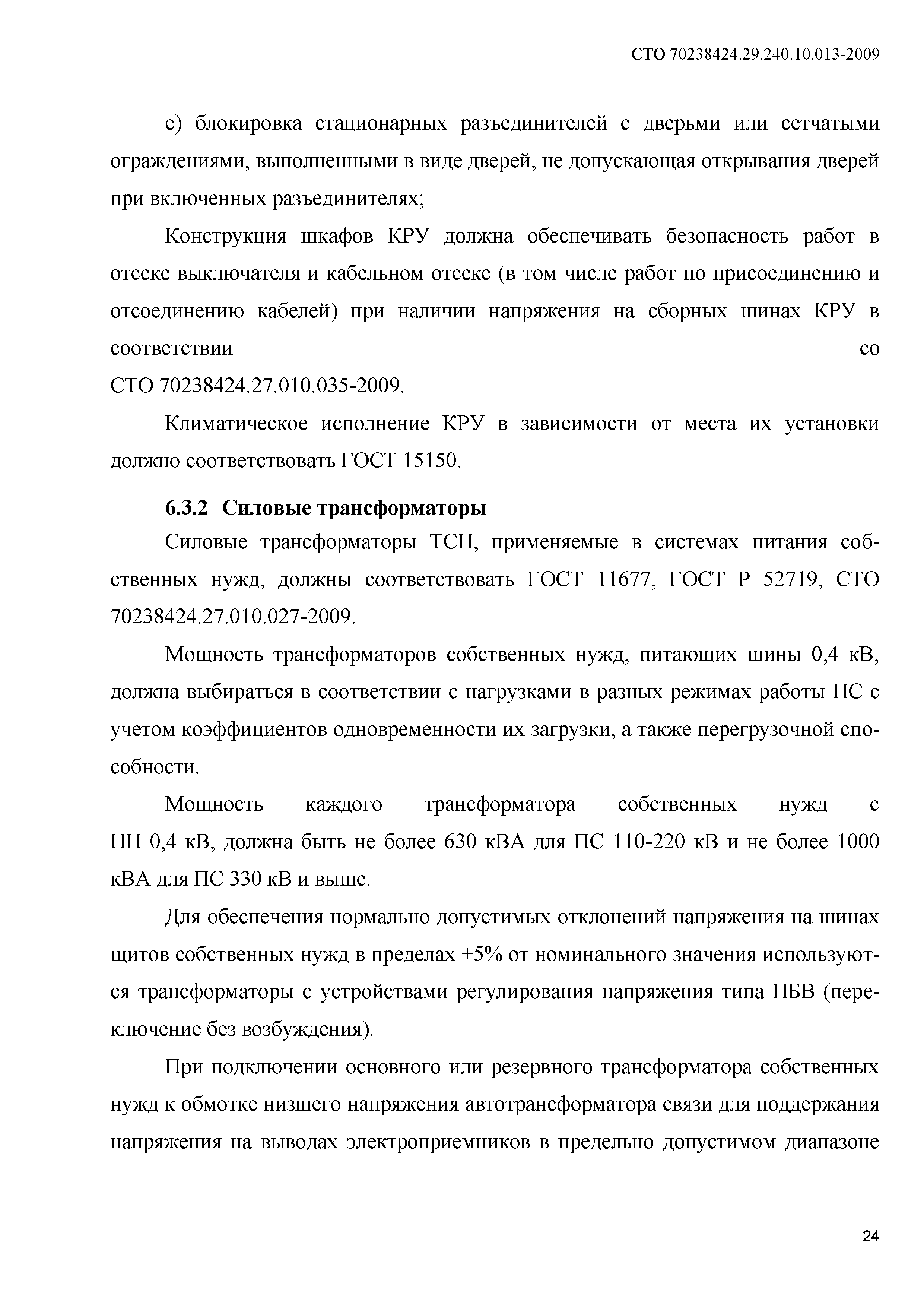 СТО 70238424.29.240.10.013-2009

е) блокировка стационарных разъединителей с дверьми или сетчатыми ограждениями, выполненными в виде дверей, не допускающая открывания дверей при включенных разъединителях;

Конструкция шкафов КРУ должна обеспечивать безопасность работ в отсеке выключателя и кабельном отсеке (в том числе работ по присоединению и отсоединению кабелей) при наличии напряжения на сборных шинах КРУ в соответствии со СТО 70238424.27.010.035-2009.

Климатическое исполнение КРУ в зависимости от места их установки должно соответствовать ГОСТ 15150.

6.3.2 Силовые трансформаторы

Силовые трансформаторы ТСН, применяемые в системах питания собственных нужд, должны соответствовать ГОСТ 11677, ГОСТ Р 52719, СТО 70238424.27.010.027-2009.

Мощность трансформаторов собственных нужд, питающих шины 0,4 кВ, должна выбираться в соответствии с нагрузками в разных режимах работы ПС с учетом коэффициентов одновременности их загрузки, а также перегрузочной способности.

Мощность каждого трансформатора собственных нужд с НН 0,4 кВ, должна быть не более 630 кВА для ПС 110-220 кВ и не более 1000 кВА для ПС 330 кВ и выше.

Для обеспечения нормально допустимых отклонений напряжения на шинах щитов собственных нужд в пределах ±5% от номинального значения используются трансформаторы с устройствами регулирования напряжения типа ПБВ (переключение без возбуждения).

При подключении основного или резервного трансформатора собственных нужд к обмотке низшего напряжения автотрансформатора связи для поддержания напряжения на выводах электроприемников в предельно допустимом диапазоне

24